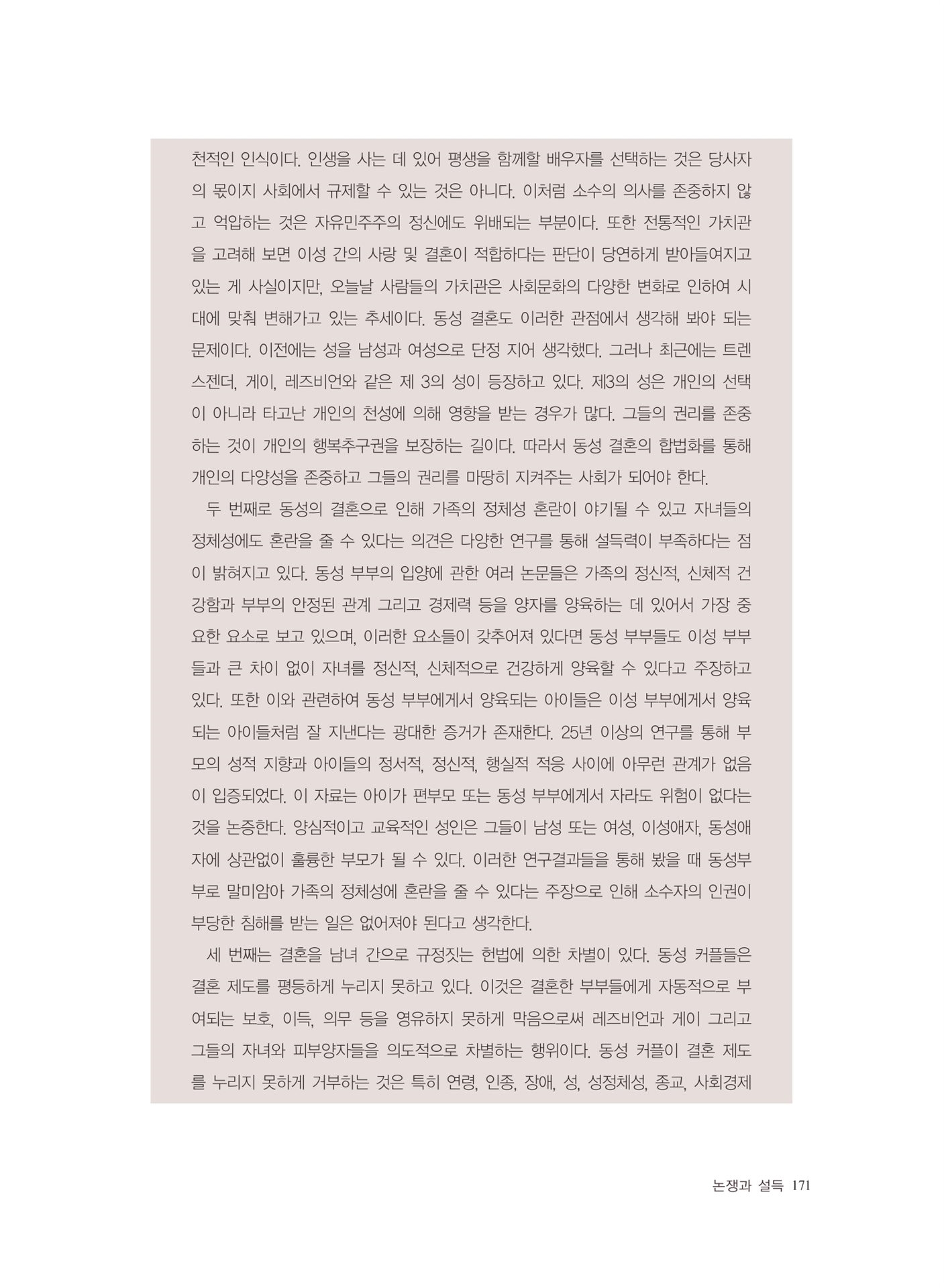 천적인 인식이다. 인생을 사는 데 있어 평생을 함께할 배우자를 선택하는 것은 당사자의 몫이지 사회에서 규제할 수 있는 것은 아니다. 이처럼 소수의 의사를 존중하지 않고 억압하는 것은 자유민주주의 정신에도 위배되는 부분이다. 또한 전통적인 가치관을 고려해 보면 이성 간의 사랑 및 결혼이 적합하다는 판단이 당연하게 받아들여지고 있는 게 사실이지만, 오늘날 사람들의 가치관은 사회문화의 다양한 변화로 인하여 시대에 맞춰 변해가고 있는 추세이다. 동성 결혼도 이러한 관점에서 생각해 봐야 되는 문제이다. 이전에는 성을 남성과 여성으로 단정 지어 생각했다. 그러나 최근에는 트렌스젠더, 게이, 레즈비언와 같은 제 3의 성이 등장하고 있다. 제3의 성은 개인의 선택이 아니라 타고난 개인의 천성에 의해 영향을 받는 경우가 많다. 그들의 권리를 존중하는 것이 개인의 행복추구권을 보장하는 길이다. 따라서 동성 결혼의 합법화를 통해 개인의 다양성을 존중하고 그들의 권리를 마땅히 지켜주는 사회가 되어야 한다.

두 번째로 동성의 결혼으로 인해 가족의 정체성 혼란이 야기될 수 있고 자녀들의 정체성에도 혼란을 줄 수 있다는 의견은 다양한 연구를 통해 설득력이 부족하다는 점이 밝혀지고 있다. 동성 부부의 입양에 관한 여러 논문들은 가족의 정신적, 신체적 건강함과 부부의 안정된 관계 그리고 경제력 등을 양자를 양육하는 데 있어서 가장 중요한 요소로 보고 있으며, 이러한 요소들이 갖추어져 있다면 동성 부부들도 이성 부부들과 큰 차이 없이 자녀를 정신적, 신체적으로 건강하게 양육할 수 있다고 주장하고 있다. 또한 이와 관련하여 동성 부부에게서 양육되는 아이들은 이성 부부에게서 양육되는 아이들처럼 잘 지낸다는 광대한 증거가 존재한다. 25년 이상의 연구를 통해 부모의 성적 지향과 아이들의 정서적, 정신적, 행실적 적응 사이에 아무런 관계가 없음이 입증되었다. 이 자료는 아이가 편부모 또는 동성 부부에게서 자라도 위험이 없다는 것을 논증한다. 양심적이고 교육적인 성인은 그들이 남성 또는 여성, 이성애자, 동성애자에 상관없이 훌륭한 부모가 될 수 있다. 이러한 연구결과들을 통해 봤을 때 동성부부로 말미암아 가족의 정체성에 혼란을 줄 수 있다는 주장으로 인해 소수자의 인권이 부당한 침해를 받는 일은 없어져야 된다고 생각한다.

세 번째는 결혼을 남녀 간으로 규정짓는 헌법에 의한 차별이 있다. 동성 커플들은 결혼 제도를 평등하게 누리지 못하고 있다. 이것은 결혼한 부부들에게 자동적으로 부여되는 보호, 이득, 의무 등을 영유하지 못하게 막음으로써 레즈비언과 게이 그리고 그들의 자녀와 피부양자들을 의도적으로 차별하는 행위이다. 동성 커플이 결혼 제도를 누리지 못하게 거부하는 것은 특히 연령, 인종, 장애, 성, 성정체성, 종교, 사회경제

논쟁과 설득 171